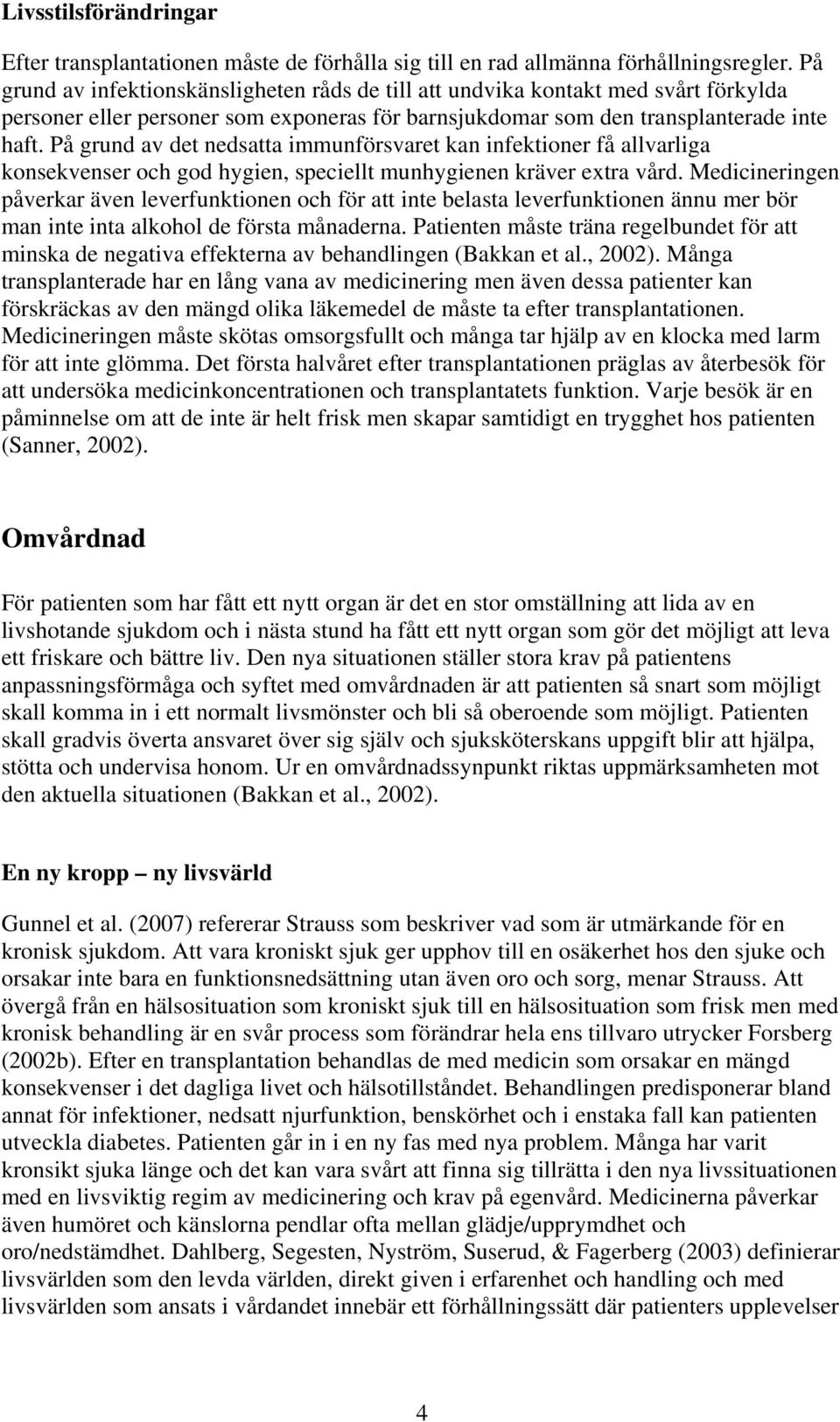 Livsstilsförändringar

Efter transplantationen måste de förhålla sig till en rad allmänna förhållningsregler. På grund av infektionskänsligheten råds de till att undvika kontakt med svårt förkylda personer eller personer som exponeras för barnsjukdomar som den transplanterade inte haft. På grund av det nedsatta immunförsvaret kan infektioner få allvarliga konsekvenser och god hygien, speciellt munhygienen kräver extra vård. Medicineringen påverkar även leverfunktionen och för att inte belasta leverfunktionen ännu mer bör man inte inta alkohol de första månaderna. Patienten måste träna regelbundet för att minska de negativa effekterna av behandlingen (Bakkan et al., 2002). Många transplanterade har en lång vana av medicinering men även dessa patienter kan förskräckas av den mängd olika läkemedel de måste ta efter transplantationen. Medicineringen måste skötas omsorgsfullt och många tar hjälp av en klocka med larm för att inte glömma. Det första halvåret efter transplantationen präglas av återbesök för att undersöka medicinkoncentrationen och transplantatets funktion. Varje besök är en påminnelse om att de inte är helt frisk men skapar samtidigt en trygghet hos patienten (Sanner, 2002).

Omvårdnad

För patienten som har fått ett nytt organ är det en stor omställning att lida av en livshotande sjukdom och i nästa stund ha fått ett nytt organ som gör det möjligt att leva ett friskare och bättre liv. Den nya situationen ställer stora krav på patientens anpassningsförmåga och syftet med omvårdnaden är att patienten så snart som möjligt skall komma in i ett normalt livsmönster och bli så oberoende som möjligt. Patienten skall gradvis överta ansvaret över sig själv och sjuksköterskans uppgift blir att hjälpa, stötta och undervisa honom. Ur en omvårdnadssynpunkt riktas uppmärksamheten mot den aktuella situationen (Bakkan et al., 2002).

En ny kropp – ny livsvärld

Gunnel et al. (2007) refererar Strauss som beskriver vad som är utmärkande för en kronisk sjukdom. Att vara kroniskt sjuk ger upphov till en osäkerhet hos den sjuke och orsakar inte bara en funktionsnedsättning utan även oro och sorg, menar Strauss. Att övergå från en hälsosituation som kroniskt sjuk till en hälsosituation som frisk men med kronisk behandling är en svår process som förändrar hela ens tillvaro utrycker Forsberg (2002b). Efter en transplantation behandlas de med medicin som orsakar en mängd konsekvenser i det dagliga livet och hälsotillståndet. Behandlingen predisponerar bland annat för infektioner, nedsatt njurfunktion, benskörhet och i enstaka fall kan patienten utveckla diabetes. Patienten går in i en ny fas med nya problem. Många har varit kronsikt sjuka länge och det kan vara svårt att finna sig tillrätta i den nya livssituationen med en livsviktig regim av medicinering och krav på egenvård. Medicinerna påverkar även humöret och känslorna pendlar ofta mellan glädje/upprymdhet och oro/nedstämdhet. Dahlberg, Segesten, Nyström, Suserud, & Fagerberg (2003) definierar livsvärlden som den levda världen, direkt given i erfarenhet och handling och med livsvärlden som ansats i vårdandet innebär ett förhållningssätt där patienters upplevelser

4